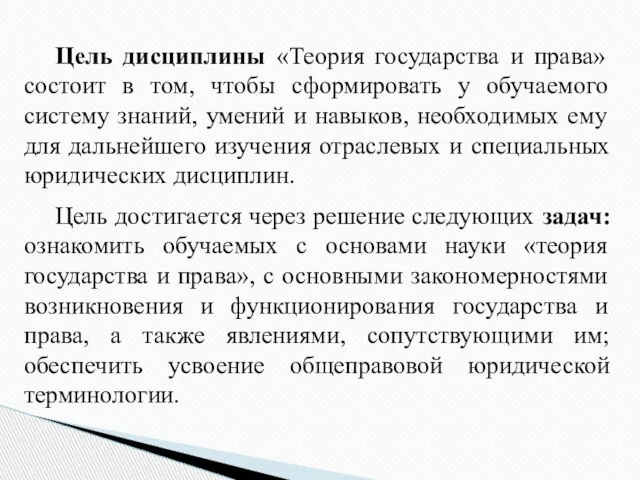 Цель дисциплины «Теория государства и права» состоит в том, чтобы сформировать у обучаемого систему знаний, умений и навыков, необходимых ему для дальнейшего изучения отраслевых и специальных юридических дисциплин.

Цель достигается через решение следующих задач: ознакомить обучаемых с основами науки «теория государства и права», с основными закономерностями возникновения и функционирования государства и права, а также явлениями, сопутствующими им; обеспечить усвоение общеправовой юридической терминологии.